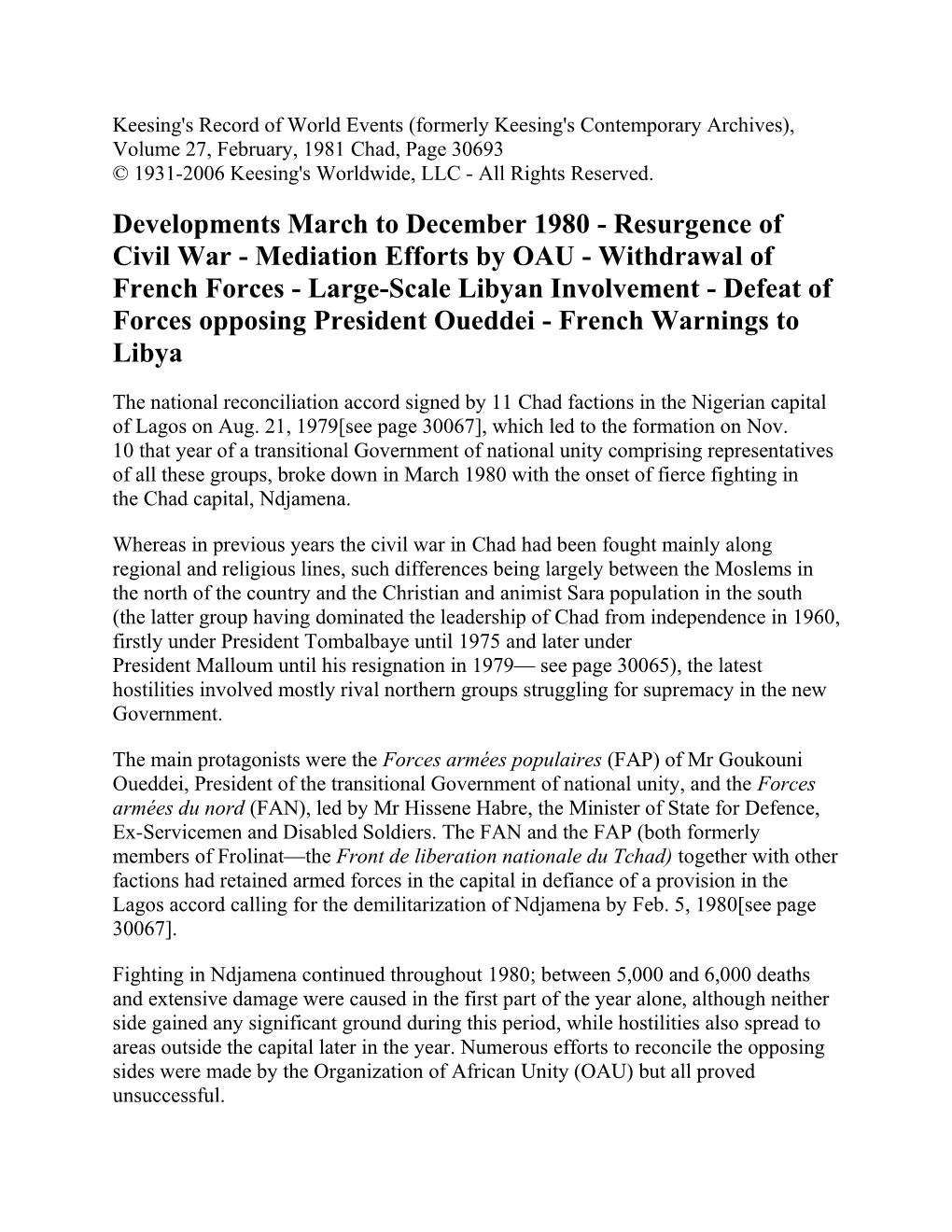 Keesing's Record of World Events (formerly Keesing's Contemporary Archives), Volume 27, February, 1981 Chad, Page 30693
© 1931-2006 Keesing's Worldwide, LLC - All Rights Reserved.

Developments March to December 1980 - Resurgence of Civil War - Mediation Efforts by OAU - Withdrawal of French Forces - Large-Scale Libyan Involvement - Defeat of Forces opposing President Oueddei - French Warnings to Libya

The national reconciliation accord signed by 11 Chad factions in the Nigerian capital of Lagos on Aug. 21, 1979[see page 30067], which led to the formation on Nov. 10 that year of a transitional Government of national unity comprising representatives of all these groups, broke down in March 1980 with the onset of fierce fighting in the Chad capital, Ndjamena.

Whereas in previous years the civil war in Chad had been fought mainly along regional and religious lines, such differences being largely between the Moslems in the north of the country and the Christian and animist Sara population in the south (the latter group having dominated the leadership of Chad from independence in 1960, firstly under President Tombalbaye until 1975 and later under President Malloum until his resignation in 1979— see page 30065), the latest hostilities involved mostly rival northern groups struggling for supremacy in the new Government.

The main protagonists were the Forces armées populaires (FAP) of Mr Goukouni Oueddei, President of the transitional Government of national unity, and the Forces armées du nord (FAN), led by Mr Hissene Habre, the Minister of State for Defence, Ex-Servicemen and Disabled Soldiers. The FAN and the FAP (both formerly members of Frolinat—the Front de liberation nationale du Tchad) together with other factions had retained armed forces in the capital in defiance of a provision in the Lagos accord calling for the demilitarization of Ndjamena by Feb. 5, 1980[see page 30067].

Fighting in Ndjamena continued throughout 1980; between 5,000 and 6,000 deaths and extensive damage were caused in the first part of the year alone, although neither side gained any significant ground during this period, while hostilities also spread to areas outside the capital later in the year. Numerous efforts to reconcile the opposing sides were made by the Organization of African Unity (OAU) but all proved unsuccessful.